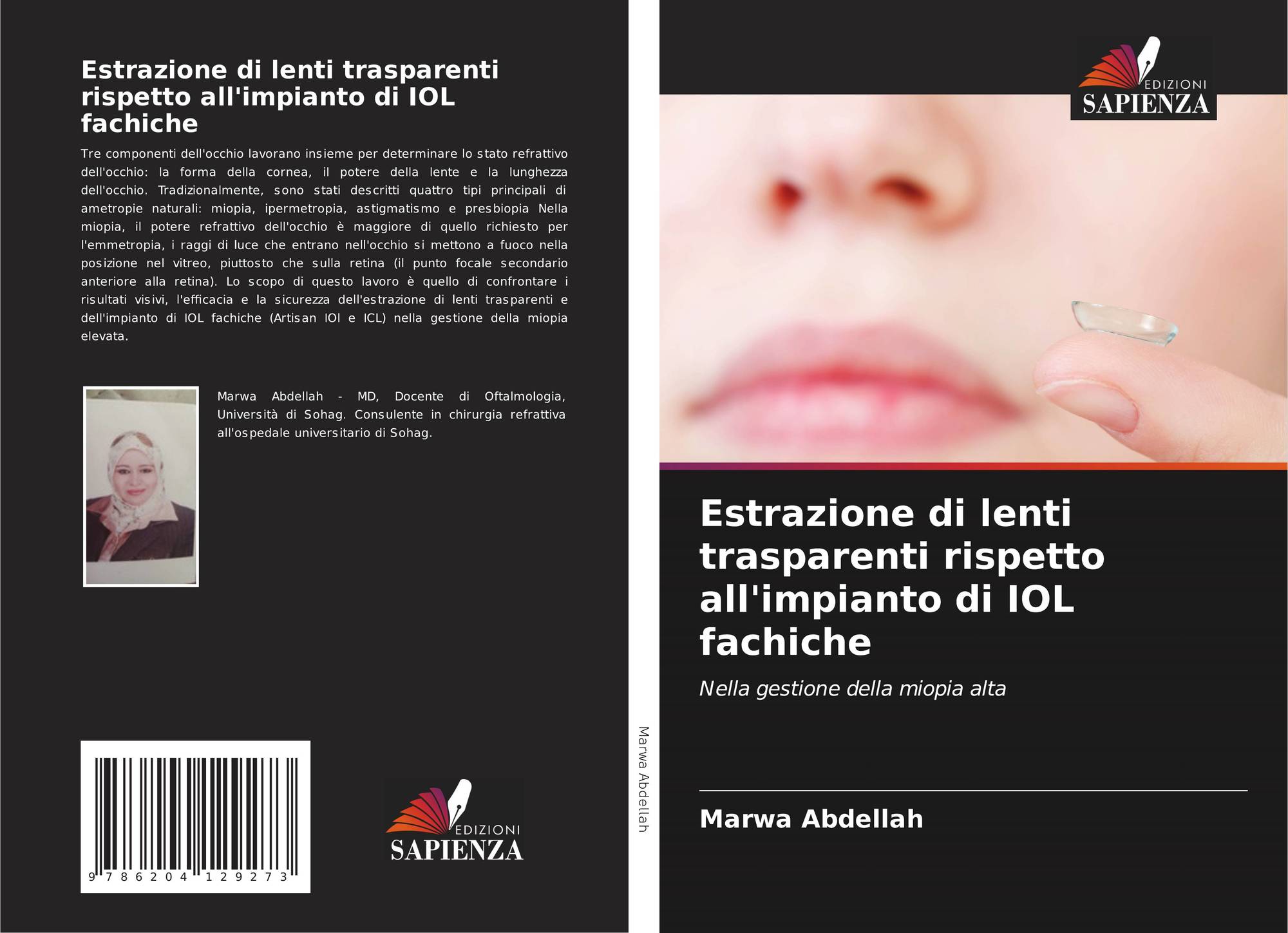 Estrazione di lenti trasparenti rispetto all'impianto di IOL fachiche

Tre componenti dell'occhio lavorano insieme per determinare lo stato refrattivo dell'occhio: la forma della cornea, il potere della lente e la lunghezza dell'occhio. Tradizionalmente, sono stati descritti quattro tipi principali di ametropie naturali: miopia, ipermetropia, astigmatismo e presbiopia Nella miopia, il potere refrattivo dell'occhio è maggiore di quello richiesto per l'emmetropia, i raggi di luce che entrano nell'occhio si mettono a fuoco nella posizione nel vitreo, piuttosto che sulla retina (il punto focale secondario anteriore alla retina). Lo scopo di questo lavoro è quello di confrontare i risultati visivi, l'efficacia e la sicurezza dell'estrazione di lenti trasparenti e dell'impianto di IOL fachiche (Artisan IOl e ICL) nella gestione della miopia elevata.

Marwa Abdellah - MD, Docente di Oftalmologia, Università di Sohag. Consulente in chirurgia refrattiva all'ospedale universitario di Sohag.

9 786204 129273

EDIZIONI
SAPIENZA

Marwa Abdellah

EDIZIONI
SAPIENZA

Estrazione di lenti trasparenti rispetto all'impianto di IOL fachiche

Nella gestione della miopia alta

Marwa Abdellah